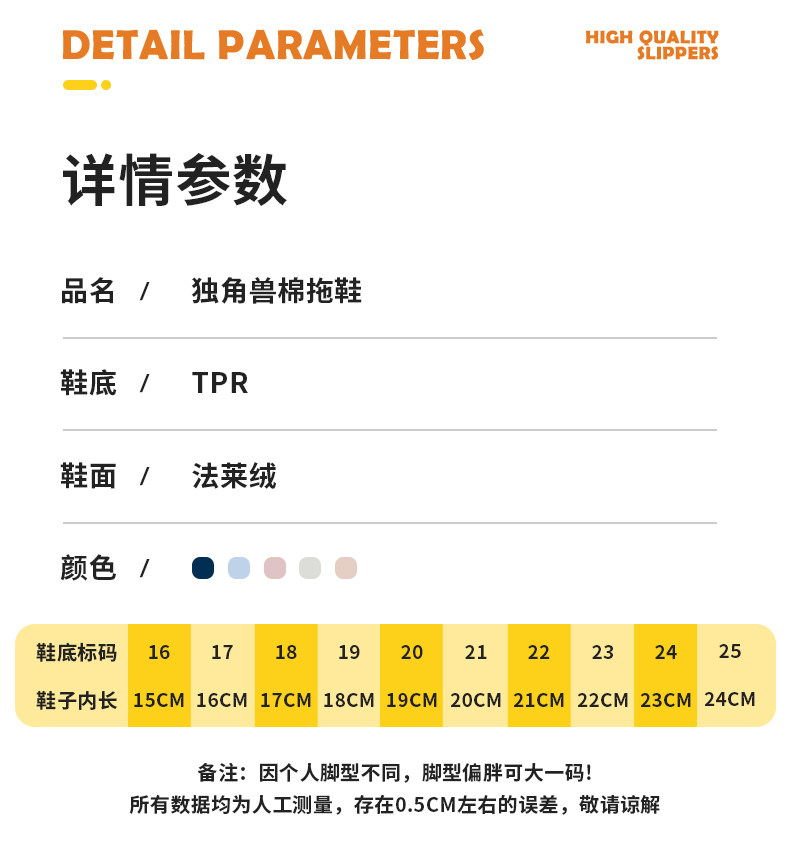 DETAIL PARAMETERS

HIGH QUALITY
SLIPPERS

详情参数

品名 / 独角兽棉拖鞋

鞋底 / TPR

鞋面 / 法莱绒

颜色 /

| 鞋底标码 | 16 | 17 | 18 | 19 | 20 | 21 | 22 | 23 | 24 | 25 |
|---|---|---|---|---|---|---|---|---|---|---|
| 鞋子内长 | 15CM | 16CM | 17CM | 18CM | 19CM | 20CM | 21CM | 22CM | 23CM | 24CM |

备注：因个人脚型不同，脚型偏胖可大一码!
所有数据均为人工测量，存在0.5CM左右的误差，敬请谅解